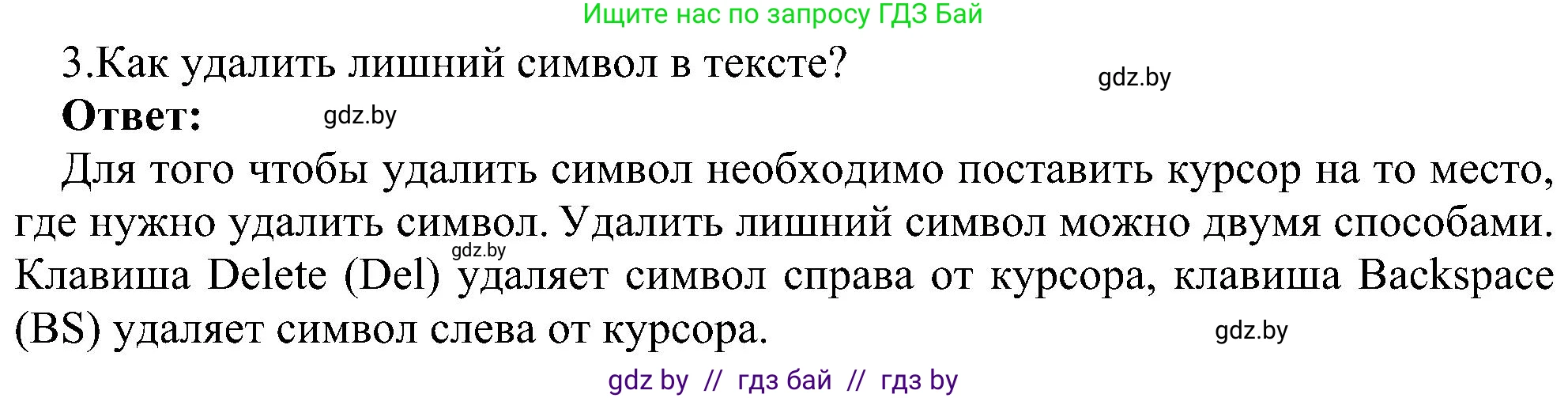 Ищите нас по запросу ГДЗ Бай

3.Как удалить лишний символ в тексте?

gdz.by

Ответ:

gdz.by

Для того чтобы удалить символ необходимо поставить курсор на то место, где нужно удалить символ. Удалить лишний символ можно двумя способами. Клавиша Delete (Del) удаляет символ справа от курсора, клавиша Backspace (BS) удаляет символ слева от курсора.

gdz.by

gdz.by

gdz by // гдз бай // гдз by